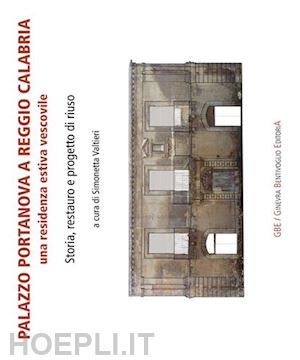 PALAZZO PORTANOVA A REGGIO CALABRIA
una residenza estiva vescovile

Storia, restauro e progetto di riuso

a cura di Simonetta Valtieri

GBE / Ginevra Bentivoglio EditoriA

HOEPLI.IT